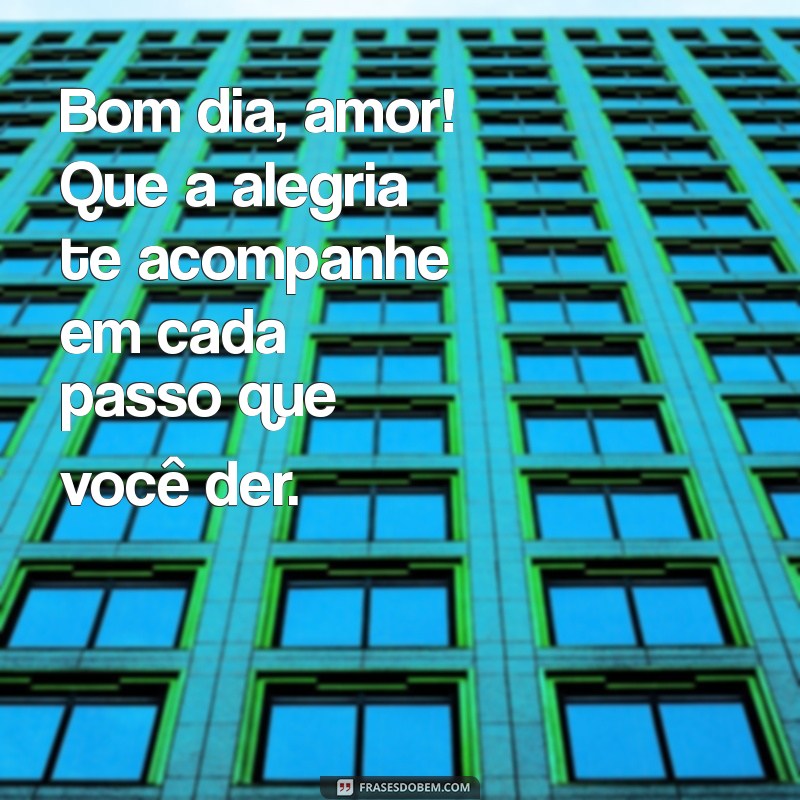 Bom dia, amor! Que a alegria te acompanhe em cada passo que você der.

FRASESDOBEM.COM